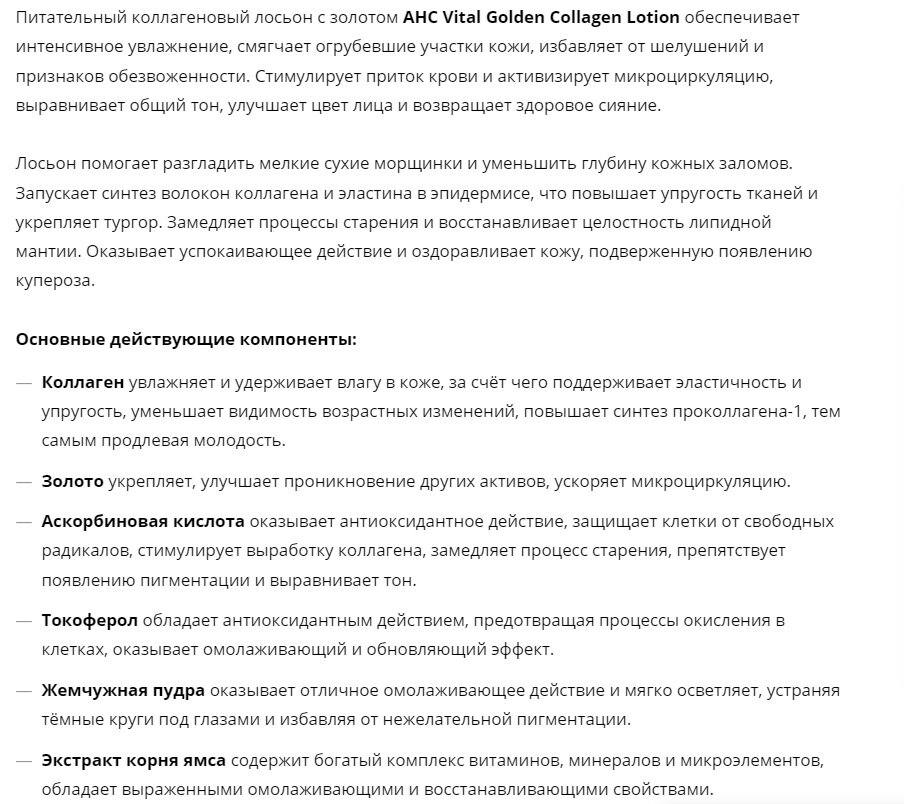 Питательный коллагеновый лосьон с золотом AHC Vital Golden Collagen Lotion обеспечивает интенсивное увлажнение, смягчает огрубевшие участки кожи, избавляет от шелушений и признаков обезвоженности. Стимулирует приток крови и активизирует микроциркуляцию, выравнивает общий тон, улучшает цвет лица и возвращает здоровое сияние.

Лосьон помогает разгладить мелкие сухие морщинки и уменьшить глубину кожных заломов. Запускает синтез волокон коллагена и эластина в эпидермисе, что повышает упругость тканей и укрепляет тургор. Замедляет процессы старения и восстанавливает целостность липидной мантии. Оказывает успокаивающее действие и оздоравливает кожу, подверженную появлению купероза.

Основные действующие компоненты:

— Коллаген увлажняет и удерживает влагу в коже, за счёт чего поддерживает эластичность и упругость, уменьшает видимость возрастных изменений, повышает синтез проколлагена-1, тем самым продлевая молодость.

— Золото укрепляет, улучшает проникновение других активов, ускоряет микроциркуляцию.

— Аскорбиновая кислота оказывает антиоксидантное действие, защищает клетки от свободных радикалов, стимулирует выработку коллагена, замедляет процесс старения, препятствует появлению пигментации и выравнивает тон.

— Токоферол обладает антиоксидантным действием, предотвращая процессы окисления в клетках, оказывает омолаживающий и обновляющий эффект.

— Жемчужная пудра оказывает отличное омолаживающее действие и мягко осветляет, устраняя тёмные круги под глазами и избавляя от нежелательной пигментации.

— Экстракт корня ямса содержит богатый комплекс витаминов, минералов и микроэлементов, обладает выраженными омолаживающими и восстанавливающими свойствами.